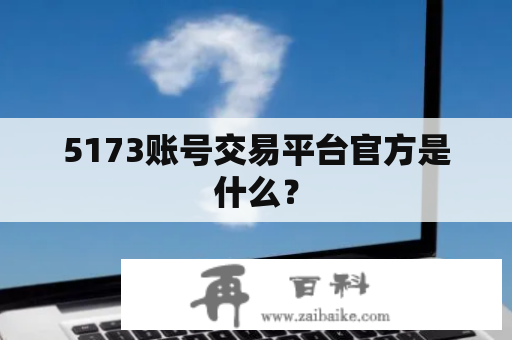 5173账号交易平台官方是什么？

再 百科
www.zaibaike.com